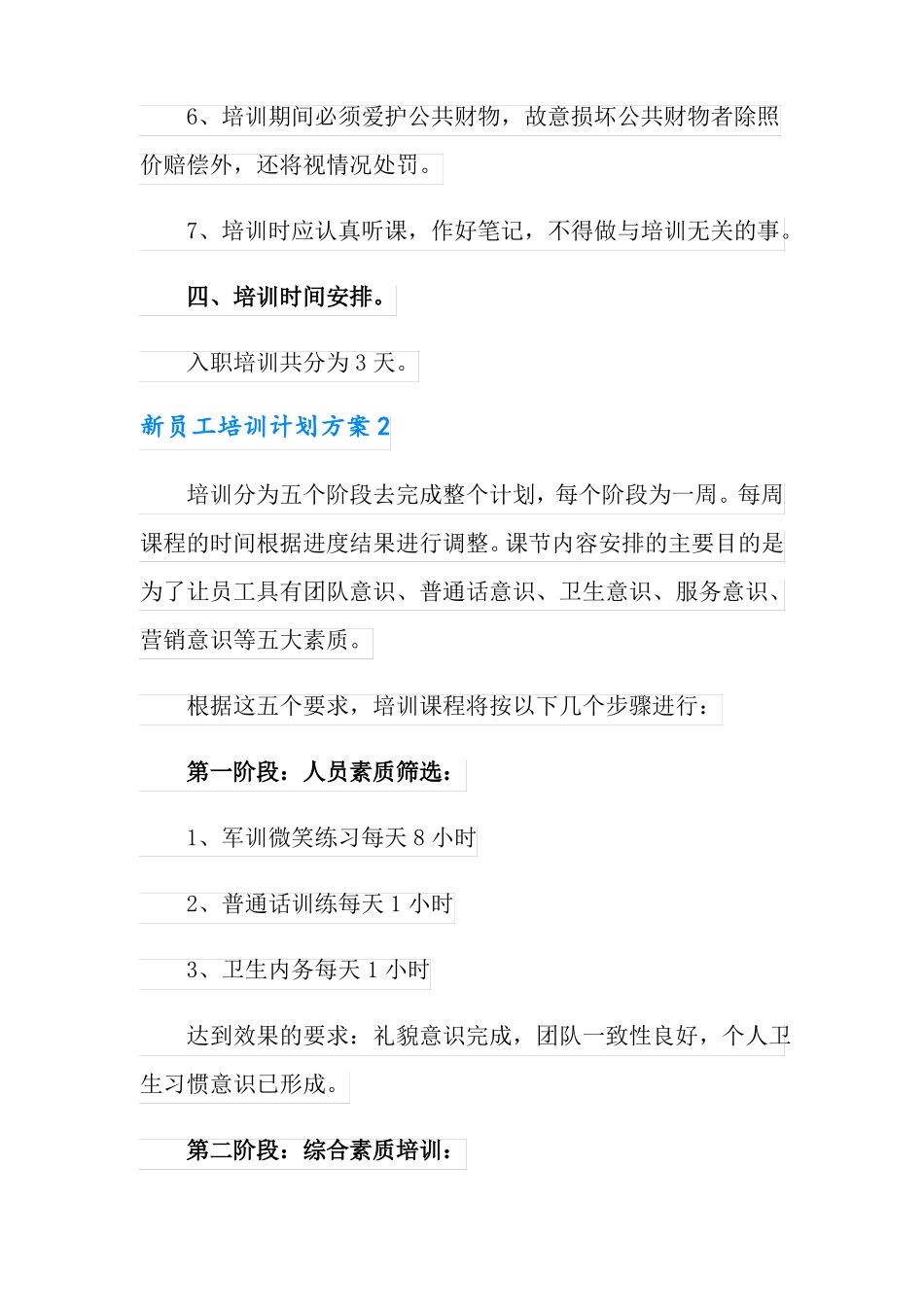 6、培训期间必须爱护公共财物，故意损坏公共财物者除照价赔偿外，还将视情况处罚。

7、培训时应认真听课，作好笔记，不得做与培训无关的事。

四、培训时间安排。

入职培训共分为 3 天。

新员工培训计划方案 2

培训分为五个阶段去完成整个计划，每个阶段为一周。每周课程的时间根据进度结果进行调整。课节内容安排的主要目的是为了让员工具有团队意识、普通话意识、卫生意识、服务意识、营销意识等五大素质。

根据这五个要求，培训课程将按以下几个步骤进行：

第一阶段：人员素质筛选：

1、军训微笑练习每天 8 小时

2、普通话训练每天 1 小时

3、卫生内务每天 1 小时

达到效果的要求：礼貌意识完成，团队一致性良好，个人卫生习惯意识已形成。

第二阶段：综合素质培训：